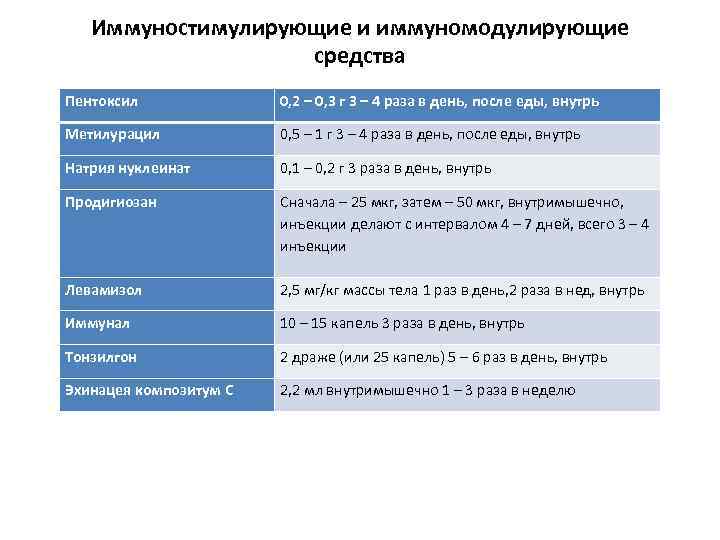 Иммуностимулирующие и иммуномодулирующие средства

| Пентоксил | 0,2 – 0,3 г 3 – 4 раза в день, после еды, внутрь |
|---|---|
| Метилурацил | 0,5 – 1 г 3 – 4 раза в день, после еды, внутрь |
| Натрия нуклеинат | 0,1 – 0,2 г 3 раза в день, внутрь |
| Продигиозан | Сначала – 25 мкг, затем – 50 мкг, внутримышечно, инъекции делают с интервалом 4 – 7 дней, всего 3 – 4 инъекции |
| Левамизол | 2,5 мг/кг массы тела 1 раз в день,2 раза в нед, внутрь |
| Иммунал | 10 – 15 капель 3 раза в день, внутрь |
| Тонзилгон | 2 драже (или 25 капель) 5 – 6 раз в день, внутрь |
| Эхинацея композитум С | 2,2 мл внутримышечно 1 – 3 раза в неделю |